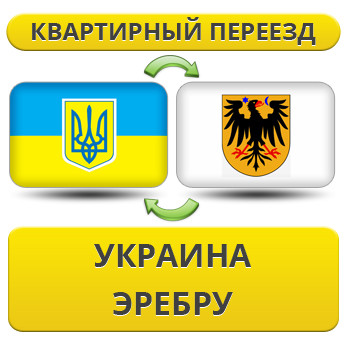 КВАРТИРНЫЙ ПЕРЕЕЗД

УКРАИНА
ЭРЕБРУ